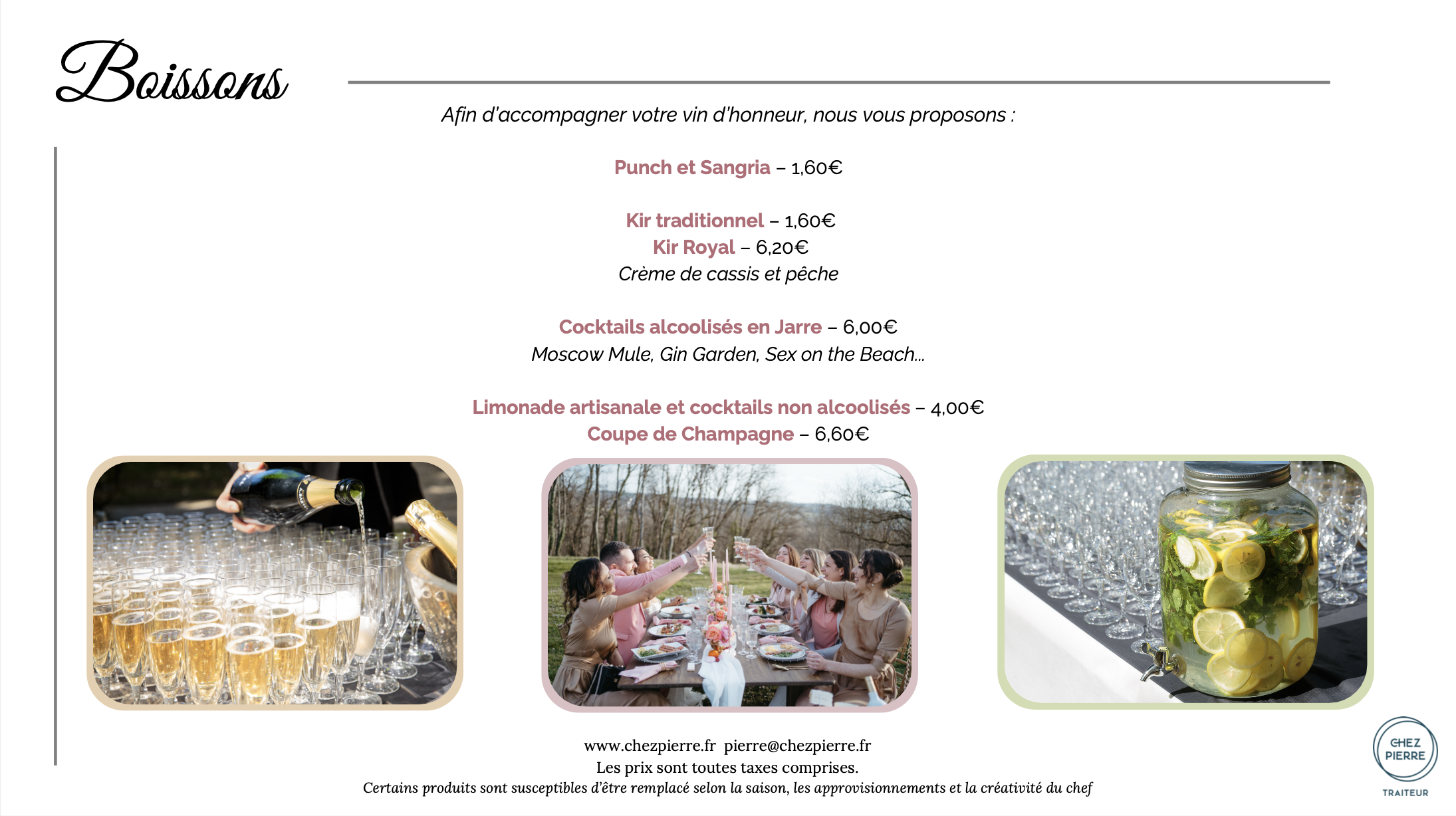 Boissons

Afin d'accompagner votre vin d'honneur, nous vous proposons :

Punch et Sangria – 1,60€

Kir traditionnel – 1,60€
Kir Royal – 6,20€
Crème de cassis et pêche

Cocktails alcoolisés en Jarre – 6,00€
Moscow Mule, Gin Garden, Sex on the Beach...

Limonade artisanale et cocktails non alcoolisés – 4,00€
Coupe de Champagne – 6,60€

www.chezpierre.fr pierre@chezpierre.fr
Les prix sont toutes taxes comprises.
Certains produits sont susceptibles d'être remplacé selon la saison, les approvisionnements et la créativité du chef

CHEZ PIERRE
TRAITEUR